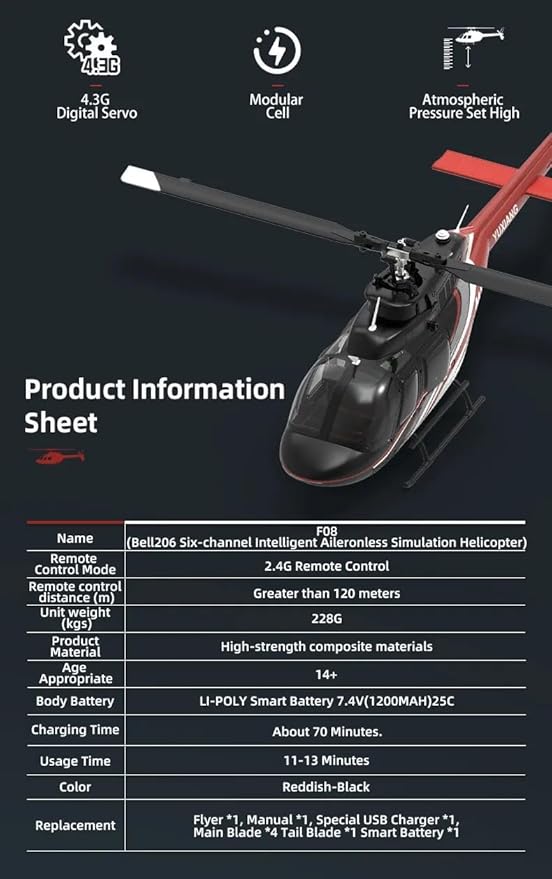 4.3G

4.3G Digital Servo

Modular Cell

Atmospheric Pressure Set High

YUXIANG

Product Information Sheet

| Name | F08 (Bell206 Six-channel Intelligent Aileronless Simulation Helicopter) |
|---|---|
| Remote Control Mode | 2.4G Remote Control |
| Remote control distance (m) | Greater than 120 meters |
| Unit weight (kgs) | 228G |
| Product Material | High-strength composite materials |
| Age Appropriate | 14+ |
| Body Battery | LI-POLY Smart Battery 7.4V(1200MAH)25C |
| Charging Time | About 70 Minutes. |
| Usage Time | 11-13 Minutes |
| Color | Reddish-Black |
| Replacement | Flyer *1, Manual *1, Special USB Charger *1, Main Blade *4 Tail Blade *1 Smart Battery *1 |